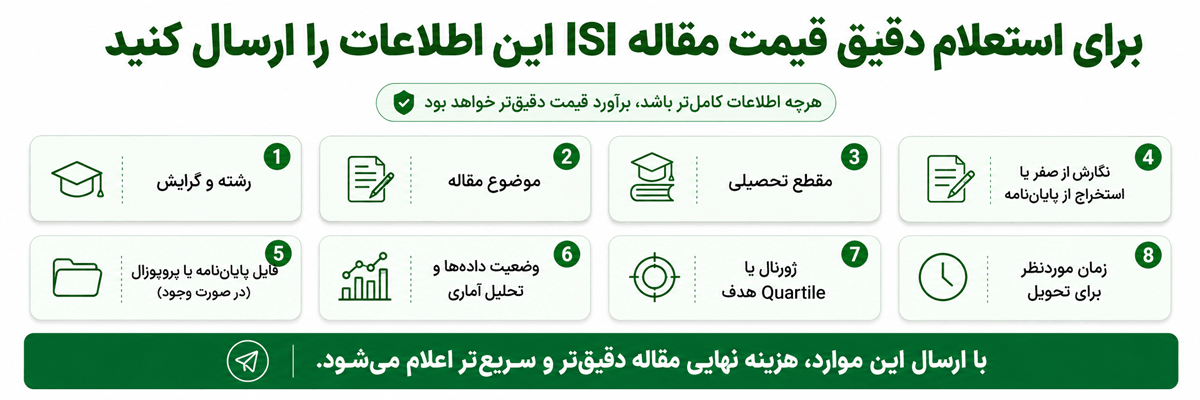 برای استعلام دقیق قیمت مقاله ISI این اطلاعات را ارسال کنید

هرچه اطلاعات کامل‌تر باشد، برآورد قیمت دقیق‌تر خواهد بود

1 رشته و گرایش

2 موضوع مقاله

3 مقطع تحصیلی

4 نگارش از صفر یا استخراج از پایان‌نامه

5 فایل پایان‌نامه یا پروپوزال (در صورت وجود)

6 وضعیت داده‌ها و تحلیل آماری

7 ژورنال یا Quartile هدف

8 زمان موردنظر برای تحویل

با ارسال این موارد، هزینه نهایی مقاله دقیق‌تر و سریع‌تر اعلام می‌شود.